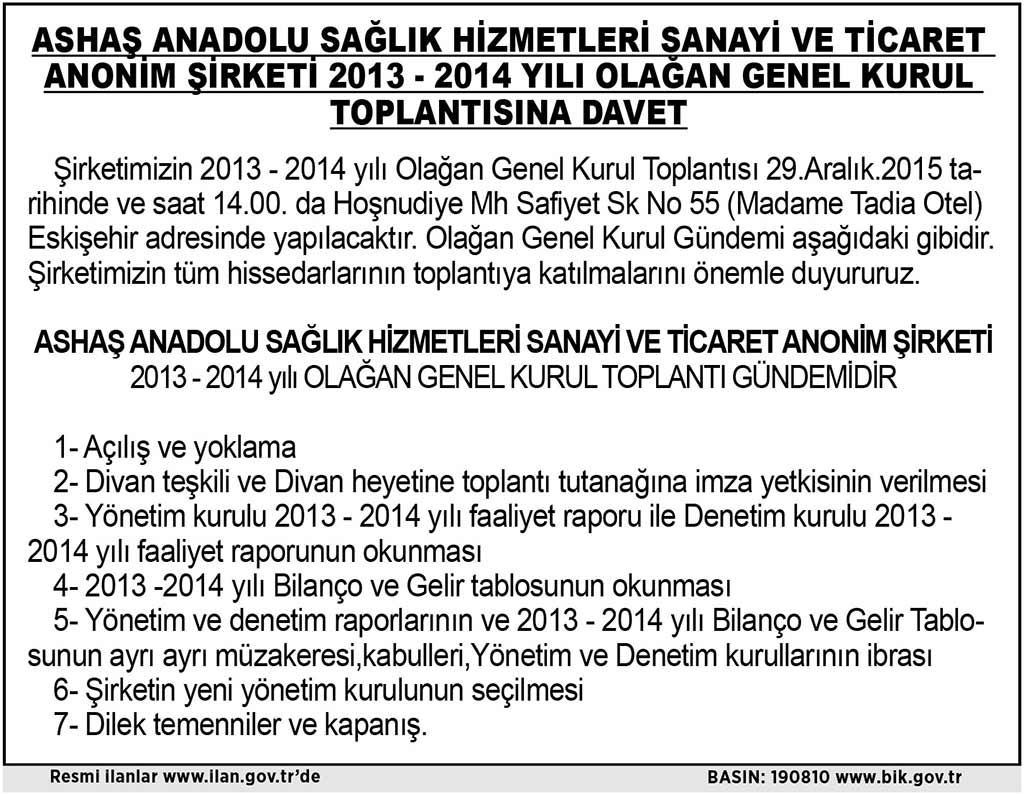 ASHAŞ ANADOLU SAĞLIK HİZMETLERİ SANAYİ VE TİCARET ANONİM ŞİRKETİ 2013 - 2014 YILI OLAĞAN GENEL KURUL TOPLANTISINA DAVET

Şirketimizin 2013 - 2014 yılı Olağan Genel Kurul Toplantısı 29.Aralık.2015 tarihinde ve saat 14.00. da Hoşnudiye Mh Safiyet Sk No 55 (Madame Tadia Otel) Eskişehir adresinde yapılacaktır. Olağan Genel Kurul Gündemi aşağıdaki gibidir. Şirketimizin tüm hissedarlarının toplantıya katılmalarını önemle duyururuz.

ASHAŞ ANADOLU SAĞLIK HİZMETLERİ SANAYİ VE TİCARET ANONİM ŞİRKETİ
2013 - 2014 yılı OLAĞAN GENEL KURUL TOPLANTI GÜNDEMİDİR

1- Açılış ve yoklama
2- Divan teşkili ve Divan heyetine toplantı tutanağına imza yetkisinin verilmesi
3- Yönetim kurulu 2013 - 2014 yılı faaliyet raporu ile Denetim kurulu 2013 - 2014 yılı faaliyet raporunun okunması
4- 2013 -2014 yılı Bilanço ve Gelir tablosunun okunması
5- Yönetim ve denetim raporlarının ve 2013 - 2014 yılı Bilanço ve Gelir Tablosunun ayrı ayrı müzakeresi,kabulleri,Yönetim ve Denetim kurullarının ibrası
6- Şirketin yeni yönetim kurulunun seçilmesi
7- Dilek temenniler ve kapanış.

Resmi ilanlar www.ilan.gov.tr'de
BASIN: 190810 www.bik.gov.tr